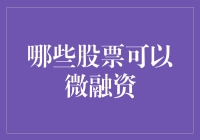 哪些股票可以微融资